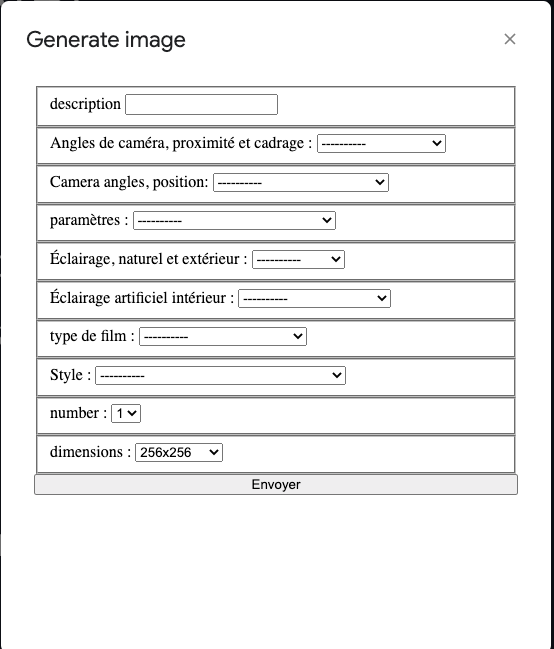 Generate image ×

description

Angles de caméra, proximité et cadrage : ----------

Camera angles, position: ----------

paramètres : ----------

Éclairage, naturel et extérieur : ----------

Éclairage artificiel intérieur : ----------

type de film : ----------

Style : ----------

number : 1

dimensions : 256x256

Envoyer